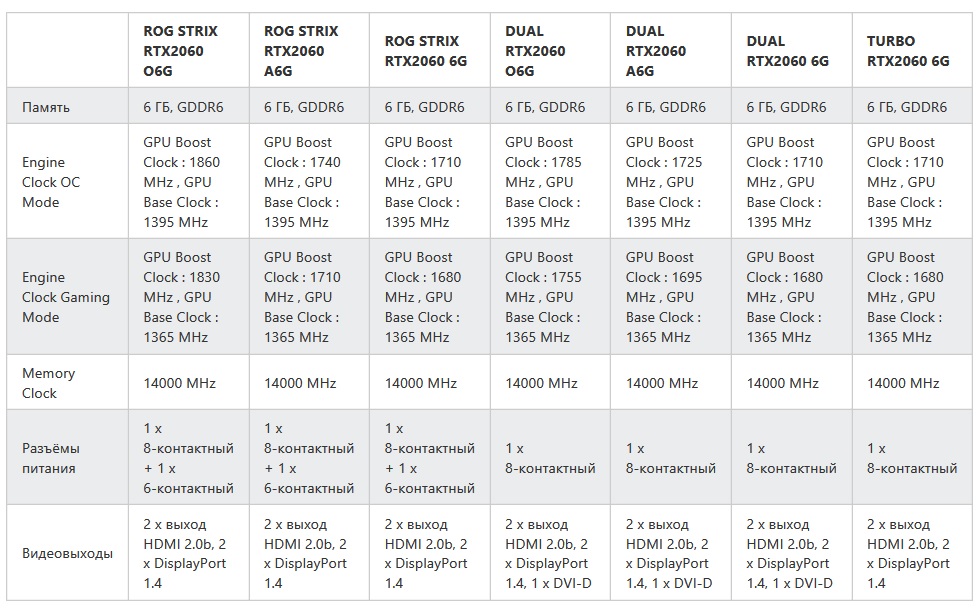 | | ROG STRIX RTX2060 O6G | ROG STRIX RTX2060 A6G | ROG STRIX RTX2060 6G | DUAL RTX2060 O6G | DUAL RTX2060 A6G | DUAL RTX2060 6G | TURBO RTX2060 6G |
|---|---|---|---|---|---|---|---|
| Память | 6 ГБ, GDDR6 | 6 ГБ, GDDR6 | 6 ГБ, GDDR6 | 6 ГБ, GDDR6 | 6 ГБ, GDDR6 | 6 ГБ, GDDR6 | 6 ГБ, GDDR6 |
| Engine Clock OC Mode | GPU Boost Clock : 1860 MHz , GPU Base Clock : 1395 MHz | GPU Boost Clock : 1740 MHz , GPU Base Clock : 1395 MHz | GPU Boost Clock : 1710 MHz , GPU Base Clock : 1395 MHz | GPU Boost Clock : 1785 MHz , GPU Base Clock : 1395 MHz | GPU Boost Clock : 1725 MHz , GPU Base Clock : 1395 MHz | GPU Boost Clock : 1710 MHz , GPU Base Clock : 1395 MHz | GPU Boost Clock : 1710 MHz , GPU Base Clock : 1395 MHz |
| Engine Clock Gaming Mode | GPU Boost Clock : 1830 MHz , GPU Base Clock : 1365 MHz | GPU Boost Clock : 1710 MHz , GPU Base Clock : 1365 MHz | GPU Boost Clock : 1680 MHz , GPU Base Clock : 1365 MHz | GPU Boost Clock : 1755 MHz , GPU Base Clock : 1365 MHz | GPU Boost Clock : 1695 MHz , GPU Base Clock : 1365 MHz | GPU Boost Clock : 1680 MHz , GPU Base Clock : 1365 MHz | GPU Boost Clock : 1680 MHz , GPU Base Clock : 1365 MHz |
| Memory Clock | 14000 MHz | 14000 MHz | 14000 MHz | 14000 MHz | 14000 MHz | 14000 MHz | 14000 MHz |
| Разъёмы питания | 1 x 8-контактный + 1 x 6-контактный | 1 x 8-контактный + 1 x 6-контактный | 1 x 8-контактный + 1 x 6-контактный | 1 x 8-контактный | 1 x 8-контактный | 1 x 8-контактный | 1 x 8-контактный |
| Видеовыходы | 2 x выход HDMI 2.0b, 2 x DisplayPort 1.4 | 2 x выход HDMI 2.0b, 2 x DisplayPort 1.4 | 2 x выход HDMI 2.0b, 2 x DisplayPort 1.4 | 2 x выход HDMI 2.0b, 2 x DisplayPort 1.4, 1 x DVI-D | 2 x выход HDMI 2.0b, 2 x DisplayPort 1.4, 1 x DVI-D | 2 x выход HDMI 2.0b, 2 x DisplayPort 1.4, 1 x DVI-D | 2 x выход HDMI 2.0b, 2 x DisplayPort 1.4 |